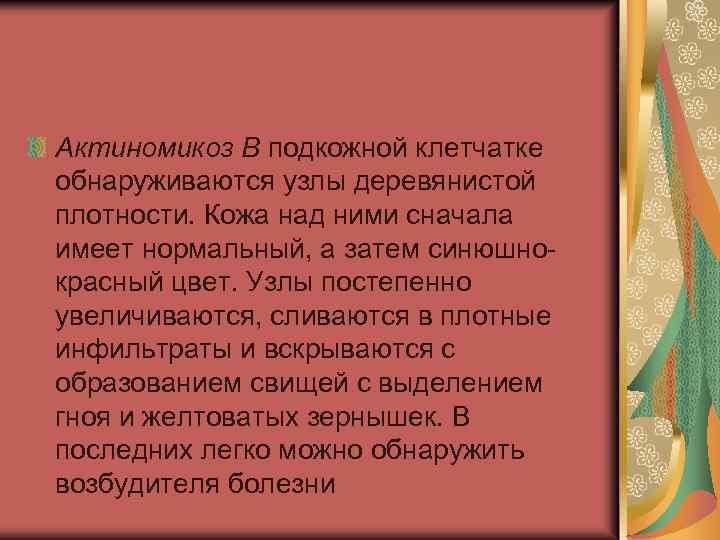 Актиномикоз В подкожной клетчатке обнаруживаются узлы деревянистой плотности. Кожа над ними сначала имеет нормальный, а затем синюшно-красный цвет. Узлы постепенно увеличиваются, сливаются в плотные инфильтраты и вскрываются с образованием свищей с выделением гноя и желтоватых зернышек. В последних легко можно обнаружить возбудителя болезни